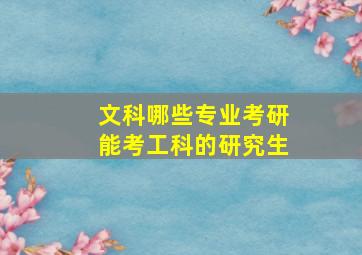 文科哪些专业考研能考工科的研究生